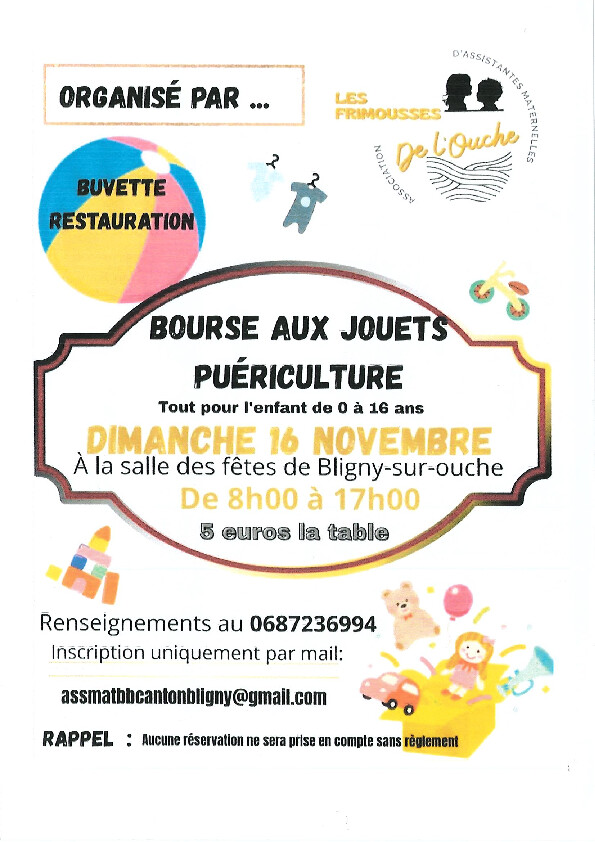 ORGANISÉ PAR ...

LES FRIMOUSSES De l'Ouche
ASSOCIATION D'ASSISTANTES MATERNELLES

BUVETTE RESTAURATION

BOURSE AUX JOUETS
PUÉRICULTURE
Tout pour l'enfant de 0 à 16 ans
DIMANCHE 16 NOVEMBRE
À la salle des fêtes de Bligny-sur-ouche
De 8h00 à 17h00
5 euros la table

Renseignements au 0687236994
Inscription uniquement par mail:

assmatbbcantonbligny@gmail.com

RAPPEL : Aucune réservation ne sera prise en compte sans règlement